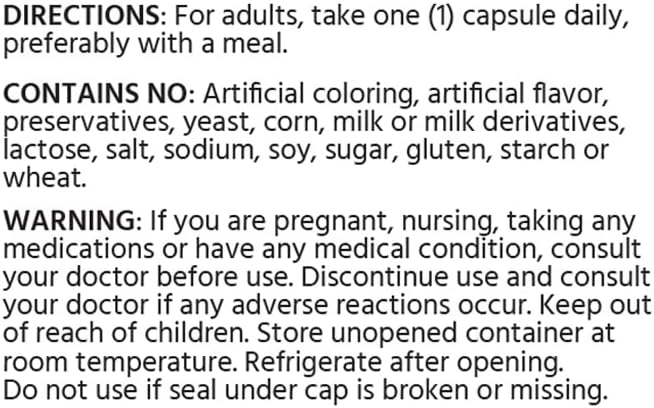 DIRECTIONS: For adults, take one (1) capsule daily, preferably with a meal.

CONTAINS NO: Artificial coloring, artificial flavor, preservatives, yeast, corn, milk or milk derivatives, lactose, salt, sodium, soy, sugar, gluten, starch or wheat.

WARNING: If you are pregnant, nursing, taking any medications or have any medical condition, consult your doctor before use. Discontinue use and consult your doctor if any adverse reactions occur. Keep out of reach of children. Store unopened container at room temperature. Refrigerate after opening. Do not use if seal under cap is broken or missing.